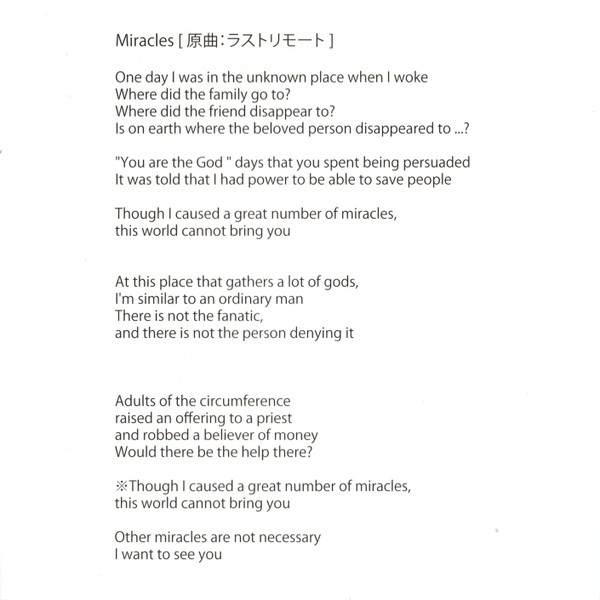 Miracles [ 原曲：ラストリモート ]

One day I was in the unknown place when I woke
Where did the family go to?
Where did the friend disappear to?
Is on earth where the beloved person disappeared to ...?

"You are the God " days that you spent being persuaded
It was told that I had power to be able to save people

Though I caused a great number of miracles,
this world cannot bring you

At this place that gathers a lot of gods,
I'm similar to an ordinary man
There is not the fanatic,
and there is not the person denying it

Adults of the circumference
raised an offering to a priest
and robbed a believer of money
Would there be the help there?

※Though I caused a great number of miracles,
this world cannot bring you

Other miracles are not necessary
I want to see you